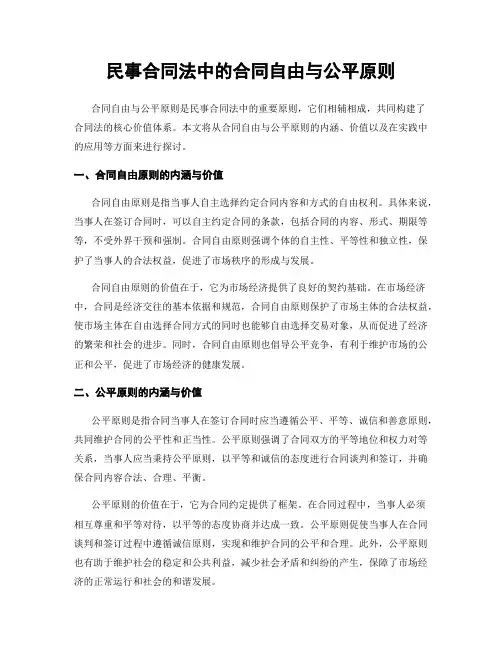 民事合同法中的合同自由与公平原则

合同自由与公平原则是民事合同法中的重要原则，它们相辅相成，共同构建了合同法的核心价值体系。本文将从合同自由与公平原则的内涵、价值以及在实践中的应用等方面来进行探讨。

一、合同自由原则的内涵与价值

合同自由原则是指当事人自主选择约定合同内容和方式的自由权利。具体来说，当事人在签订合同时，可以自主约定合同的条款，包括合同的内容、形式、期限等等，不受外界干预和强制。合同自由原则强调个体的自主性、平等性和独立性，保护了当事人的合法权益，促进了市场秩序的形成与发展。

合同自由原则的价值在于，它为市场经济提供了良好的契约基础。在市场经济中，合同是经济交往的基本依据和规范，合同自由原则保护了市场主体的合法权益，使市场主体在自由选择合同方式的同时也能够自由选择交易对象，从而促进了经济的繁荣和社会的进步。同时，合同自由原则也倡导公平竞争，有利于维护市场的公正和公平，促进了市场经济的健康发展。

二、公平原则的内涵与价值

公平原则是指合同当事人在签订合同时应当遵循公平、平等、诚信和善意原则，共同维护合同的公平性和正当性。公平原则强调了合同双方的平等地位和权力对等关系，当事人应当秉持公平原则，以平等和诚信的态度进行合同谈判和签订，并确保合同内容合法、合理、平衡。

公平原则的价值在于，它为合同约定提供了框架。在合同过程中，当事人必须相互尊重和平等对待，以平等的态度协商并达成一致。公平原则促使当事人在合同谈判和签订过程中遵循诚信原则，实现和维护合同的公平和合理。此外，公平原则也有助于维护社会的稳定和公共利益，减少社会矛盾和纠纷的产生，保障了市场经济的正常运行和社会的和谐发展。